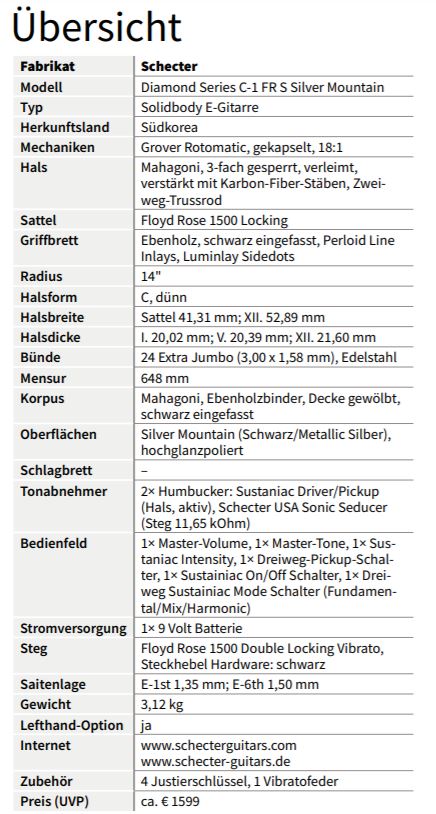 Übersicht

| Fabrikat | Schecter |
|---|---|
| Modell | Diamond Series C-1 FR S Silver Mountain |
| Typ | Solidbody E-Gitarre |
| Herkunftsland | Südkorea |
| Mechaniken | Grover Rotomatic, gekapselt, 18:1 |
| Hals | Mahagoni, 3-fach gesperrt, verleimt, verstärkt mit Karbon-Fiber-Stäben, Zweiweg-Trussrod |
| Sattel | Floyd Rose 1500 Locking |
| Griffbrett | Ebenholz, schwarz eingefasst, Perloid Line Inlays, Luminlay Sidedots |
| Radius | 14" |
| Halsform | C, dünn |
| Halsbreite | Sattel 41,31 mm; XII. 52,89 mm |
| Halsdicke | I. 20,02 mm; V. 20,39 mm; XII. 21,60 mm |
| Bünde | 24 Extra Jumbo (3,00 x 1,58 mm), Edelstahl |
| Mensur | 648 mm |
| Korpus | Mahagoni, Ebenholzbinder, Decke gewölbt, schwarz eingefasst |
| Oberflächen | Silver Mountain (Schwarz/Metallic Silber), hochglanzpoliert |
| Schlagbrett | – |
| Tonabnehmer | 2× Humbucker: Sustaniac Driver/Pickup (Hals, aktiv), Schecter USA Sonic Seducer (Steg 11,65 kOhm) |
| Bedienfeld | 1× Master-Volume, 1× Master-Tone, 1× Sustaniac Intensity, 1× Dreiweg-Pickup-Schalter, 1× Sustainiac On/Off Schalter, 1× Dreiweg Sustainiac Mode Schalter (Fundamental/Mix/Harmonic) |
| Stromversorgung | 1× 9 Volt Batterie |
| Steg | Floyd Rose 1500 Double Locking Vibrato, Steckhebel Hardware: schwarz |
| Saitenlage | E-1st 1,35 mm; E-6th 1,50 mm |
| Gewicht | 3,12 kg |
| Lefthand-Option | ja |
| Internet | www.schecterguitars.com www.schecter-guitars.de |
| Zubehör | 4 Justierschlüssel, 1 Vibratofeder |
| Preis (UVP) | ca. € 1599 |